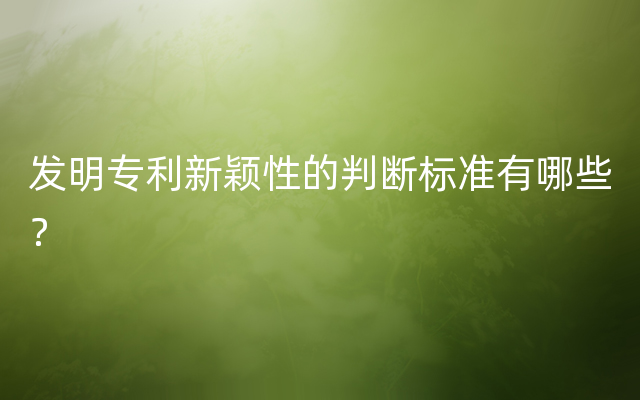 发明专利新颖性的判断标准有哪些？